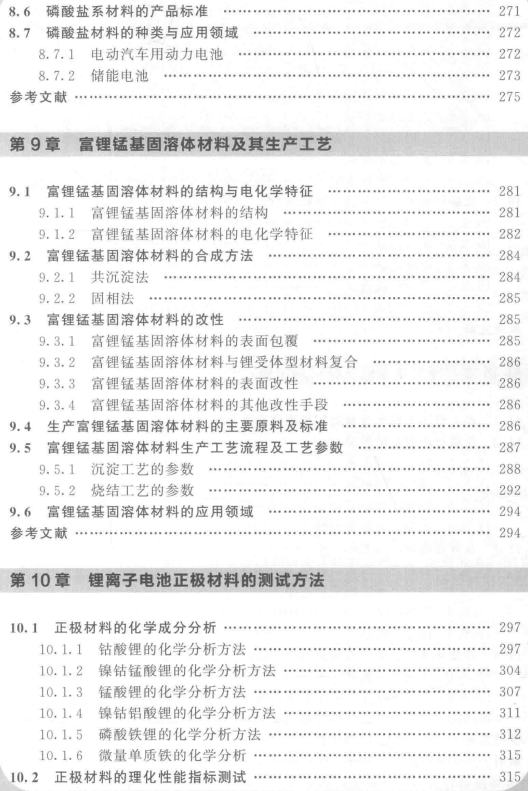 8.6 磷酸盐系材料的产品标准 …… 271
8.7 磷酸盐材料的种类与应用领域 …… 272
8.7.1 电动汽车用动力电池 …… 272
8.7.2 储能电池 …… 273
参考文献 …… 275

第 9 章 富锂锰基固溶体材料及其生产工艺

9.1 富锂锰基固溶体材料的结构与电化学特征 …… 281
9.1.1 富锂锰基固溶体材料的结构 …… 281
9.1.2 富锂锰基固溶体材料的电化学特征 …… 282
9.2 富锂锰基固溶体材料的合成方法 …… 284
9.2.1 共沉淀法 …… 284
9.2.2 固相法 …… 285
9.3 富锂锰基固溶体材料的改性 …… 285
9.3.1 富锂锰基固溶体材料的表面包覆 …… 285
9.3.2 富锂锰基固溶体材料与锂受体型材料复合 …… 286
9.3.3 富锂锰基固溶体材料的表面改性 …… 286
9.3.4 富锂锰基固溶体材料的其他改性手段 …… 286
9.4 生产富锂锰基固溶体材料的主要原料及标准 …… 286
9.5 富锂锰基固溶体材料生产工艺流程及工艺参数 …… 287
9.5.1 沉淀工艺的参数 …… 288
9.5.2 烧结工艺的参数 …… 292
9.6 富锂锰基固溶体材料的应用领域 …… 294
参考文献 …… 294

第 10 章 锂离子电池正极材料的测试方法

10.1 正极材料的化学成分分析 …… 297
10.1.1 钴酸锂的化学分析方法 …… 297
10.1.2 镍钴锰酸锂的化学分析方法 …… 304
10.1.3 锰酸锂的化学分析方法 …… 307
10.1.4 镍钴铝酸锂的化学分析方法 …… 311
10.1.5 磷酸铁锂的化学分析方法 …… 312
10.1.6 微量单质铁的化学分析 …… 315
10.2 正极材料的理化性能指标测试 …… 315